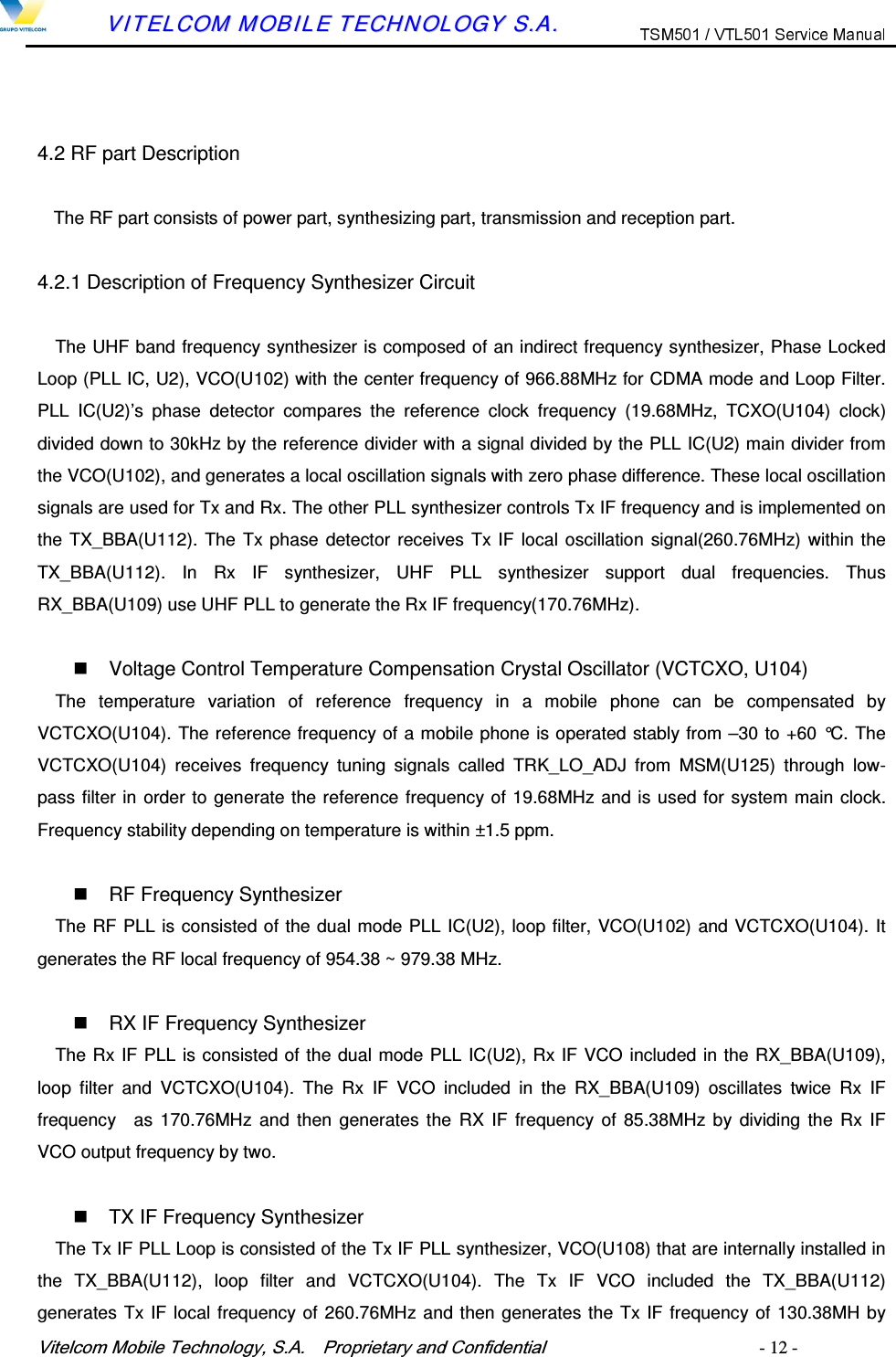 GRUPO VITELCOM

VITELCOM MOBILE TECHNOLOGY S.A.

TSM501 / VTL501 Service Manual

4.2 RF part Description

The RF part consists of power part, synthesizing part, transmission and reception part.

4.2.1 Description of Frequency Synthesizer Circuit

The UHF band frequency synthesizer is composed of an indirect frequency synthesizer, Phase Locked Loop (PLL IC, U2), VCO(U102) with the center frequency of 966.88MHz for CDMA mode and Loop Filter. PLL IC(U2)'s phase detector compares the reference clock frequency (19.68MHz, TCXO(U104) clock) divided down to 30kHz by the reference divider with a signal divided by the PLL IC(U2) main divider from the VCO(U102), and generates a local oscillation signals with zero phase difference. These local oscillation signals are used for Tx and Rx. The other PLL synthesizer controls Tx IF frequency and is implemented on the TX_BBA(U112). The Tx phase detector receives Tx IF local oscillation signal(260.76MHz) within the TX_BBA(U112). In Rx IF synthesizer, UHF PLL synthesizer support dual frequencies. Thus RX_BBA(U109) use UHF PLL to generate the Rx IF frequency(170.76MHz).

■ Voltage Control Temperature Compensation Crystal Oscillator (VCTCXO, U104)

The temperature variation of reference frequency in a mobile phone can be compensated by VCTCXO(U104). The reference frequency of a mobile phone is operated stably from –30 to +60 ℃. The VCTCXO(U104) receives frequency tuning signals called TRK_LO_ADJ from MSM(U125) through low-pass filter in order to generate the reference frequency of 19.68MHz and is used for system main clock. Frequency stability depending on temperature is within ±1.5 ppm.

■ RF Frequency Synthesizer

The RF PLL is consisted of the dual mode PLL IC(U2), loop filter, VCO(U102) and VCTCXO(U104). It generates the RF local frequency of 954.38 ~ 979.38 MHz.

■ RX IF Frequency Synthesizer

The Rx IF PLL is consisted of the dual mode PLL IC(U2), Rx IF VCO included in the RX_BBA(U109), loop filter and VCTCXO(U104). The Rx IF VCO included in the RX_BBA(U109) oscillates twice Rx IF frequency as 170.76MHz and then generates the RX IF frequency of 85.38MHz by dividing the Rx IF VCO output frequency by two.

■ TX IF Frequency Synthesizer

The Tx IF PLL Loop is consisted of the Tx IF PLL synthesizer, VCO(U108) that are internally installed in the TX_BBA(U112), loop filter and VCTCXO(U104). The Tx IF VCO included the TX_BBA(U112) generates Tx IF local frequency of 260.76MHz and then generates the Tx IF frequency of 130.38MH by

Vitelcom Mobile Technology, S.A. Proprietary and Confidential - 12 -